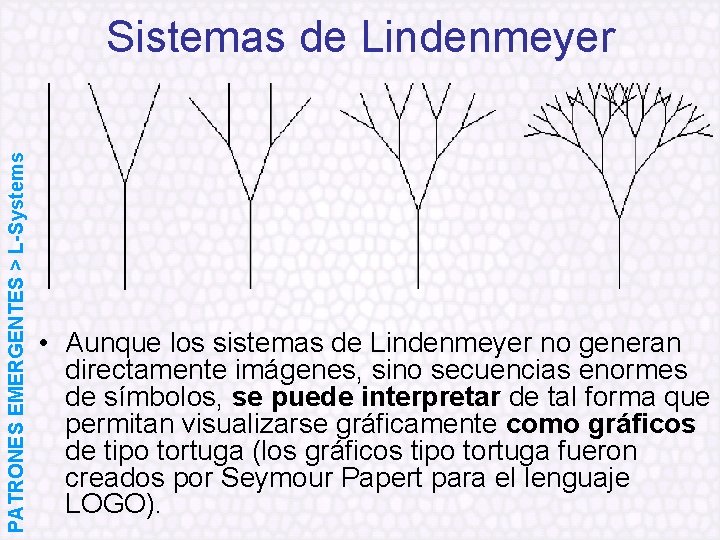 Sistemas de Lindenmeyer

PATRONES EMERGENTES > L-Systems

• Aunque los sistemas de Lindenmeyer no generan directamente imágenes, sino secuencias enormes de símbolos, se puede interpretar de tal forma que permitan visualizarse gráficamente como gráficos de tipo tortuga (los gráficos tipo tortuga fueron creados por Seymour Papert para el lenguaje LOGO).